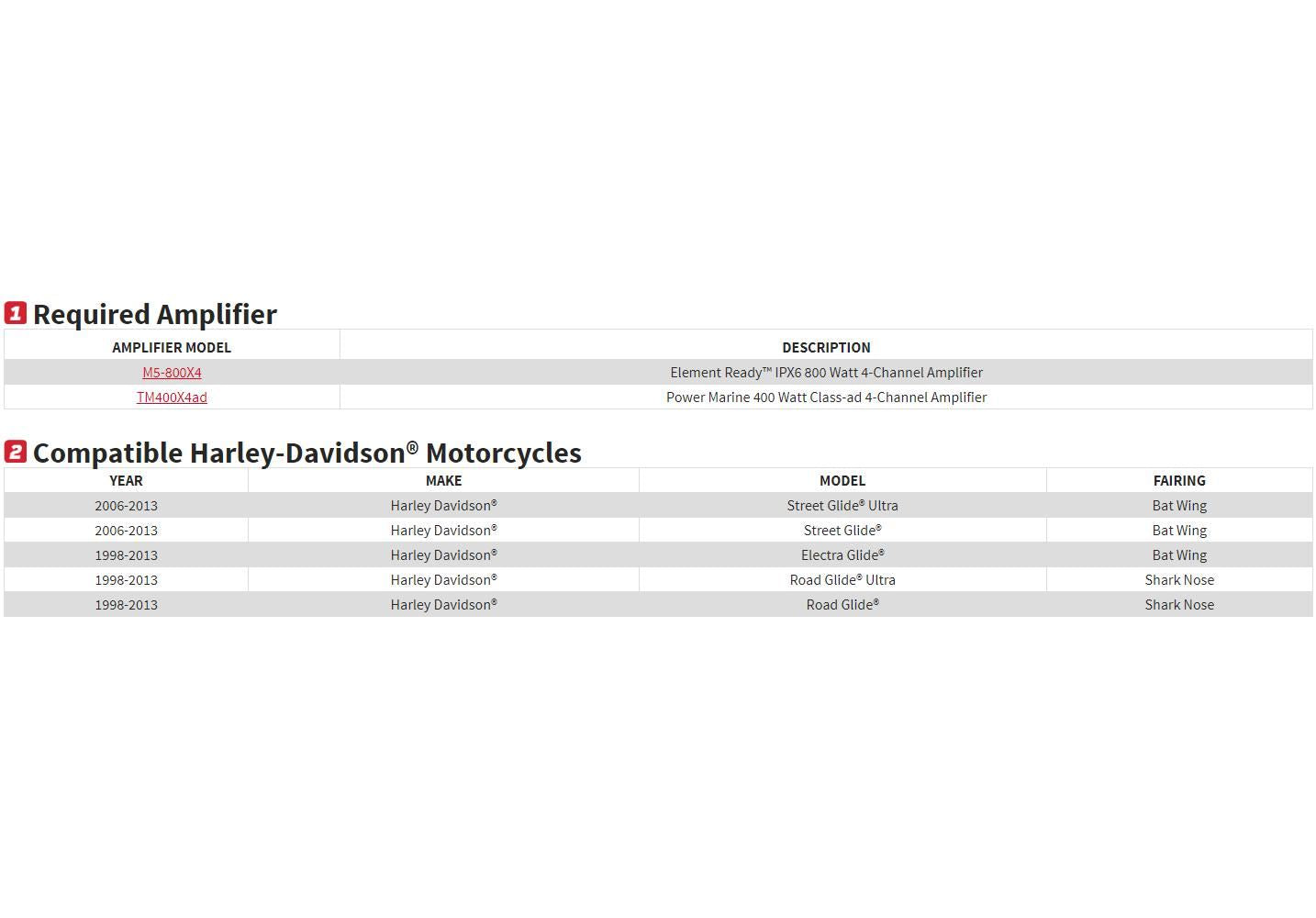 1 Required Amplifier

| AMPLIFIER MODEL | DESCRIPTION |
|---|---|
| M5-800X4 | Element Ready™ IPX6 800 Watt 4-Channel Amplifier |
| TM400X4ad | Power Marine 400 Watt Class-ad 4-Channel Amplifier |

2 Compatible Harley-Davidson® Motorcycles

| YEAR | MAKE | MODEL | FAIRING |
|---|---|---|---|
| 2006-2013 | Harley Davidson® | Street Glide® Ultra | Bat Wing |
| 2006-2013 | Harley Davidson® | Street Glide® | Bat Wing |
| 1998-2013 | Harley Davidson® | Electra Glide® | Bat Wing |
| 1998-2013 | Harley Davidson® | Road Glide® Ultra | Shark Nose |
| 1998-2013 | Harley Davidson® | Road Glide® | Shark Nose |